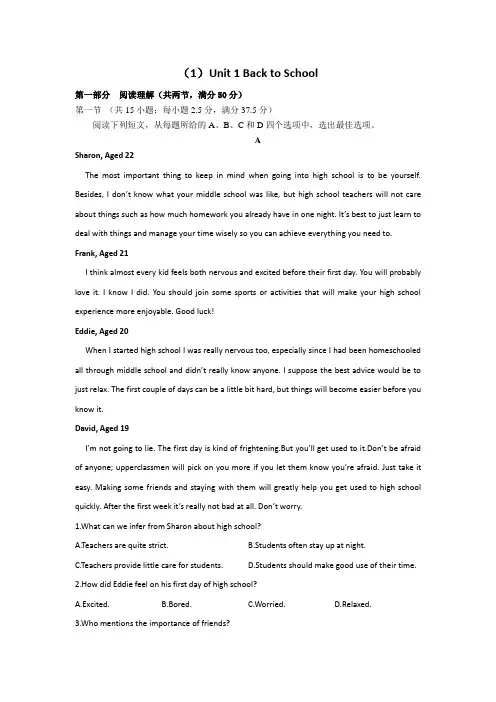 （1）Unit 1 Back to School

第一部分 阅读理解（共两节，满分 50 分）

第一节 （共 15 小题；每小题 2.5 分，满分 37.5 分）

阅读下列短文，从每题所给的 A、B、C 和 D 四个选项中，选出最佳选项。

A

Sharon, Aged 22

The most important thing to keep in mind when going into high school is to be yourself. Besides, I don't know what your middle school was like, but high school teachers will not care about things such as how much homework you already have in one night. It's best to just learn to deal with things and manage your time wisely so you can achieve everything you need to.

Frank, Aged 21

I think almost every kid feels both nervous and excited before their first day. You will probably love it. I know I did. You should join some sports or activities that will make your high school experience more enjoyable. Good luck!

Eddie, Aged 20

When I started high school I was really nervous too, especially since I had been homeschooled all through middle school and didn't really know anyone. I suppose the best advice would be to just relax. The first couple of days can be a little bit hard, but things will become easier before you know it.

David, Aged 19

I'm not going to lie. The first day is kind of frightening.But you'll get used to it.Don't be afraid of anyone; upperclassmen will pick on you more if you let them know you're afraid. Just take it easy. Making some friends and staying with them will greatly help you get used to high school quickly. After the first week it's really not bad at all. Don't worry.

1.What can we infer from Sharon about high school?

A.Teachers are quite strict.
B.Students often stay up at night.
C.Teachers provide little care for students.
D.Students should make good use of their time.

2.How did Eddie feel on his first day of high school?

A.Excited.
B.Bored.
C.Worried.
D.Relaxed.

3.Who mentions the importance of friends?